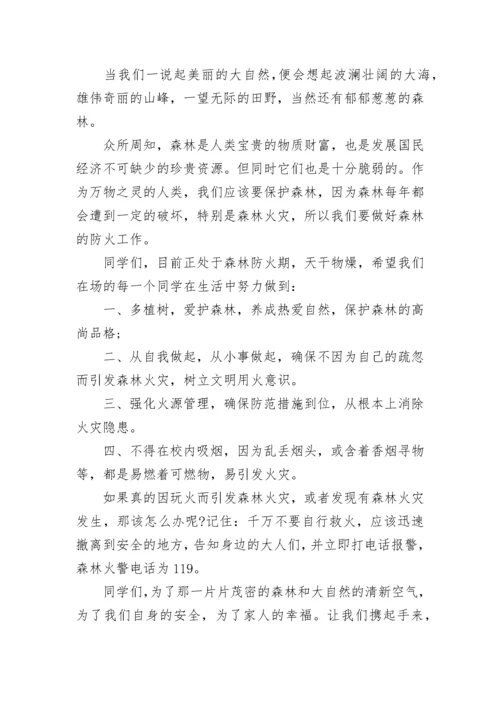 当我们一说起美丽的大自然,便会想起波澜壮阔的大海，雄伟奇丽的山峰，一望无际的田野，当然还有郁郁葱葱的森林。

众所周知，森林是人类宝贵的物质财富，也是发展国民经济不可缺少的珍贵资源。但同时它们也是十分脆弱的。作为万物之灵的人类，我们应该要保护森林，因为森林每年都会遭到一定的破坏，特别是森林火灾，所以我们要做好森林的防火工作。

同学们，目前正处于森林防火期，天干物燥，希望我们在场的每一个同学在生活中努力做到：

一、多植树，爱护森林，养成热爱自然，保护森林的高尚品格;

二、从自我做起，从小事做起，确保不因为自己的疏忽而引发森林火灾，树立文明用火意识。

三、强化火源管理，确保防范措施到位，从根本上消除火灾隐患。

四、不得在校内吸烟，因为乱丢烟头，或含着香烟寻物等，都是易燃着可燃物，易引发火灾。

如果真的因玩火而引发森林火灾，或者发现有森林火灾发生，那该怎么办呢?记住：千万不要自行救火，应该迅速撤离到安全的地方，告知身边的大人们，并立即打电话报警，森林火警电话为119。

同学们,为了那一片片茂密的森林和大自然的清新空气，为了我们自身的安全，为了家人的幸福。让我们携起手来，